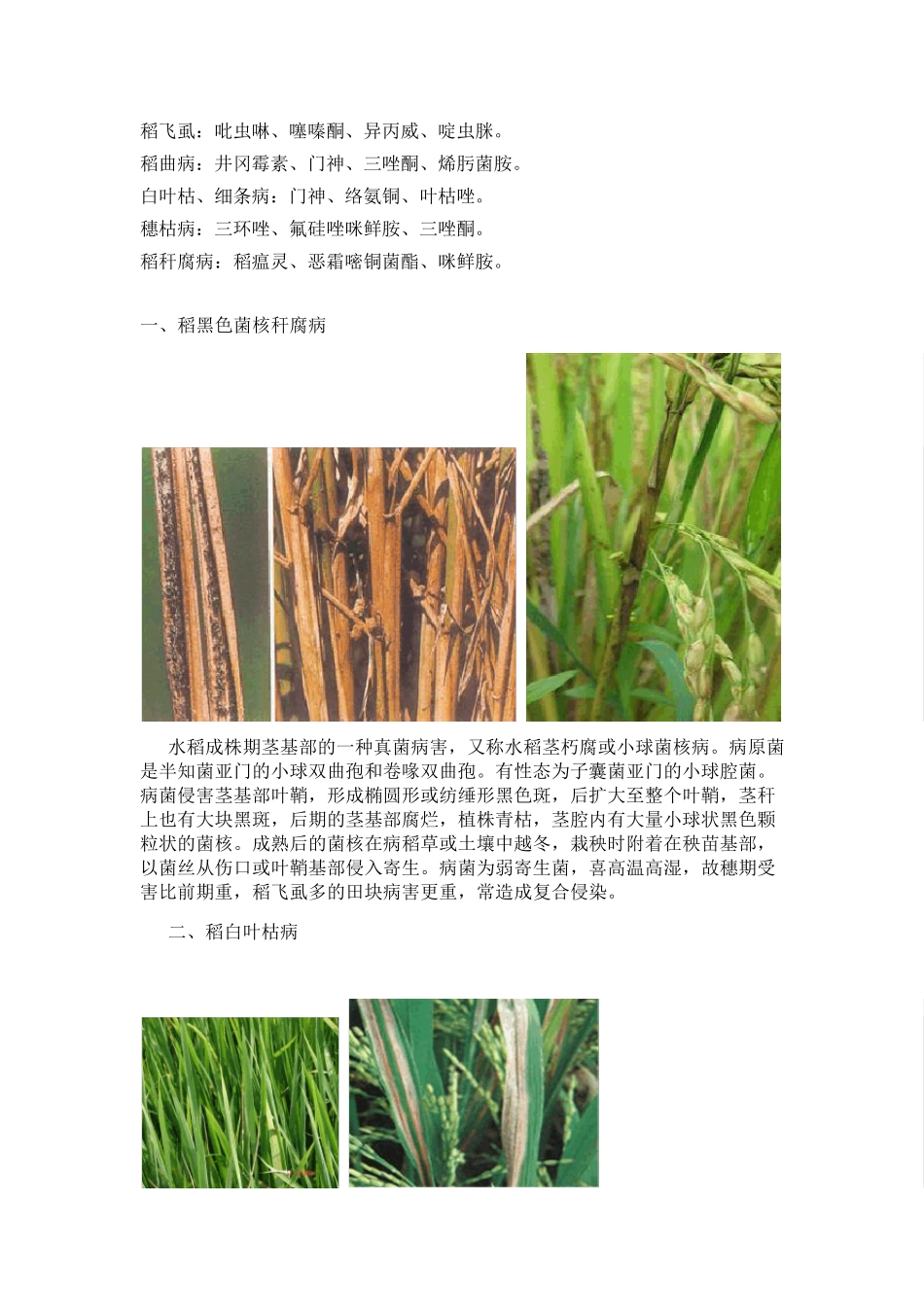 稻飞虱：吡虫啉、噻嗪酮、异丙威、啶虫脒。
稻曲病：井冈霉素、门神、三唑酮、烯肟菌胺。
白叶枯、细条病：门神、络氨铜、叶枯唑。
穗枯病：三环唑、氟硅唑咪鲜胺、三唑酮。
稻秆腐病：稻瘟灵、恶霜嘧铜菌酯、咪鲜胺。

一、稻黑色菌核秆腐病

水稻成株期茎基部的一种真菌病害，又称水稻茎朽腐或小球菌核病。病原菌是半知菌亚门的小球双曲孢和卷喙双曲孢。有性态为子囊菌亚门的小球腔菌。病菌侵害茎基部叶鞘，形成椭圆形或纺缍形黑色斑，后扩大至整个叶鞘，茎秆上也有大块黑斑，后期的茎基部腐烂，植株青枯，茎腔内有大量小球状黑色颗粒状的菌核。成熟后的菌核在病稻草或土壤中越冬，栽秧时附着在秧苗基部，以菌丝从伤口或叶鞘基部侵入寄生。病菌为弱寄生菌，喜高温高湿，故穗期受害比前期重，稻飞虱多的田块病害更重，常造成复合侵染。

二、稻白叶枯病